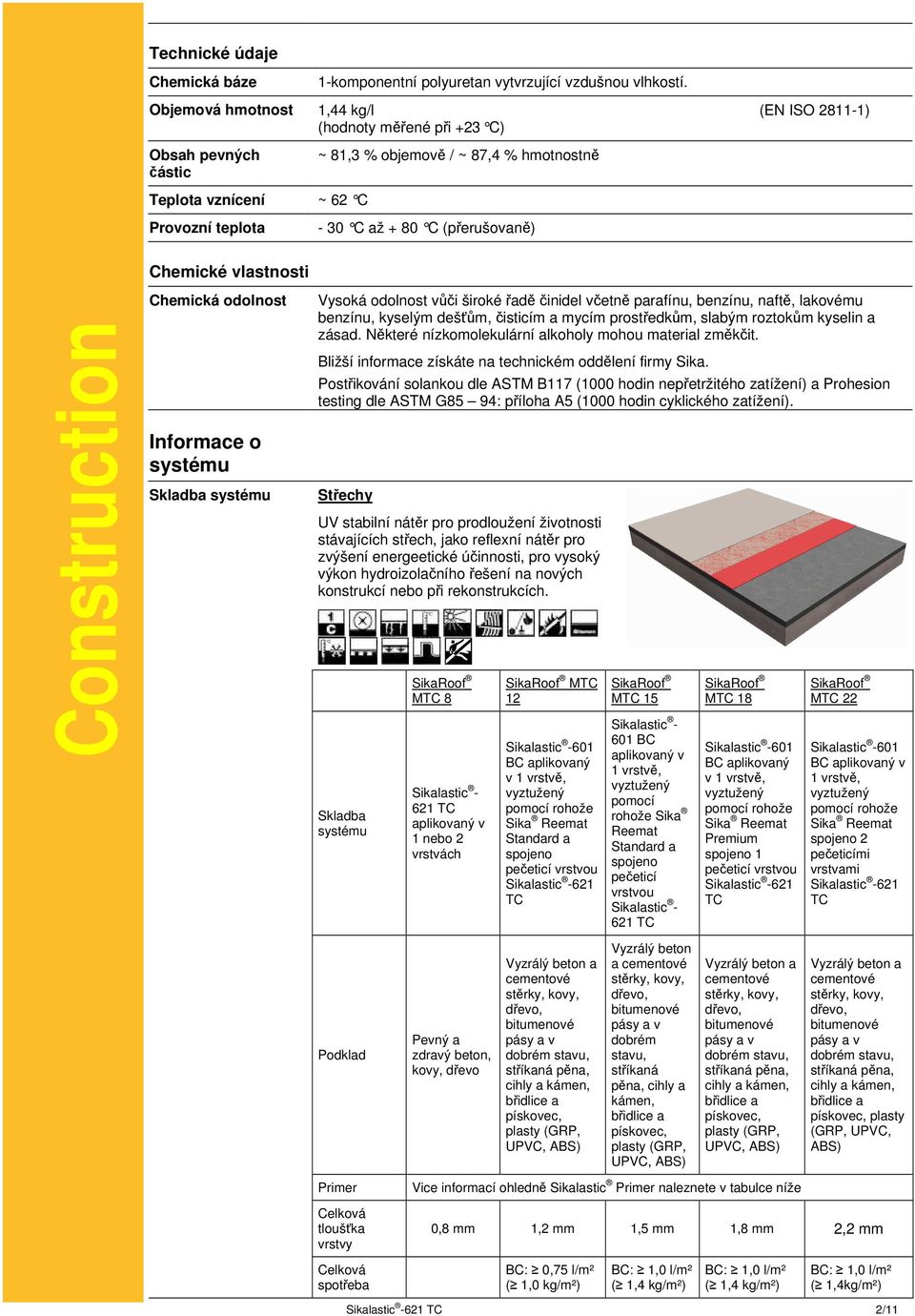 Construction

Technické údaje

Chemická báze
1-komponentní polyuretan vytvrzující vzdušnou vlhkostí.

Objemová hmotnost
1,44 kg/l (hodnoty měřené při +23 °C)
(EN ISO 2811-1)

Obsah pevných částic
~ 81,3 % objemově / ~ 87,4 % hmotnostně

Teplota vznícení
~ 62 °C

Provozní teplota
- 30 °C až + 80 °C (přerušovaně)

Chemické vlastnosti

Chemická odolnost
Vysoká odolnost vůči široké řadě činidel včetně parafínu, benzínu, naftě, lakovému benzínu, kyselým dešťům, čisticím a mycím prostředkům, slabým roztokům kyselin a zásad. Některé nízkomolekulární alkoholy mohou material změkčit.

Bližší informace získáte na technickém oddělení firmy Sika.

Postřikování solankou dle ASTM B117 (1000 hodin nepřetržitého zatížení) a Prohesion testing dle ASTM G85 – 94: příloha A5 (1000 hodin cyklického zatížení).

Informace o systému

Skladba systému
Střechy

UV stabilní nátěr pro prodloužení životnosti stávajících střech, jako reflexní nátěr pro zvýšení energeetické účinnosti, pro vysoký výkon hydroizolačního řešení na nových konstrukcí nebo při rekonstrukcích.

| | SikaRoof® MTC 8 | SikaRoof® MTC 12 | SikaRoof® MTC 15 | SikaRoof® MTC 18 | SikaRoof® MTC 22 |
|---|---|---|---|---|---|
| Skladba systému | Sikalastic®-621 TC aplikovaný v 1 nebo 2 vrstvách | Sikalastic®-601 BC aplikovaný v 1 vrstvě, vyztužený pomocí rohože Sika® Reemat Standard a spojeno pečeticí vrstvou Sikalastic®-621 TC | Sikalastic®-601 BC aplikovaný v 1 vrstvě, vyztužený pomocí rohože Sika® Reemat Standard a spojeno pečeticí vrstvou Sikalastic®-621 TC | Sikalastic®-601 BC aplikovaný v 1 vrstvě, vyztužený pomocí rohože Sika® Reemat Premium spojeno 1 pečeticí vrstvou Sikalastic®-621 TC | Sikalastic®-601 BC aplikovaný v 1 vrstvě, vyztužený pomocí rohože Sika® Reemat spojeno 2 pečeticími vrstvami Sikalastic®-621 TC |
| Podklad | Pevný a zdravý beton, kovy, dřevo | Vyzrálý beton a cementové stěrky, kovy, dřevo, bitumenové pásy a v dobrém stavu, stříkaná pěna, cihly a kámen, břidlice a pískovec, plasty (GRP, UPVC, ABS) | Vyzrálý beton a cementové stěrky, kovy, dřevo, bitumenové pásy a v dobrém stavu, stříkaná pěna, cihly a kámen, břidlice a pískovec, plasty (GRP, UPVC, ABS) | Vyzrálý beton a cementové stěrky, kovy, dřevo, bitumenové pásy a v dobrém stavu, stříkaná pěna, cihly a kámen, břidlice a pískovec, plasty (GRP, UPVC, ABS) | Vyzrálý beton a cementové stěrky, kovy, dřevo, bitumenové pásy a v dobrém stavu, stříkaná pěna, cihly a kámen, břidlice a pískovec, plasty (GRP, UPVC, ABS) |
| Primer | Vice informací ohledně Sikalastic® Primer naleznete v tabulce níže | | | | |
| Celková tloušťka vrstvy | 0,8 mm | 1,2 mm | 1,5 mm | 1,8 mm | 2,2 mm |
| Celková spotřeba | | BC: ≥ 0,75 l/m² (≥ 1,0 kg/m²) | BC: ≥ 1,0 l/m² (≥ 1,4 kg/m²) | BC: ≥ 1,0 l/m² (≥ 1,4 kg/m²) | BC: ≥ 1,0 l/m² (≥ 1,4kg/m²) |

Sikalastic®-621 TC
2/11